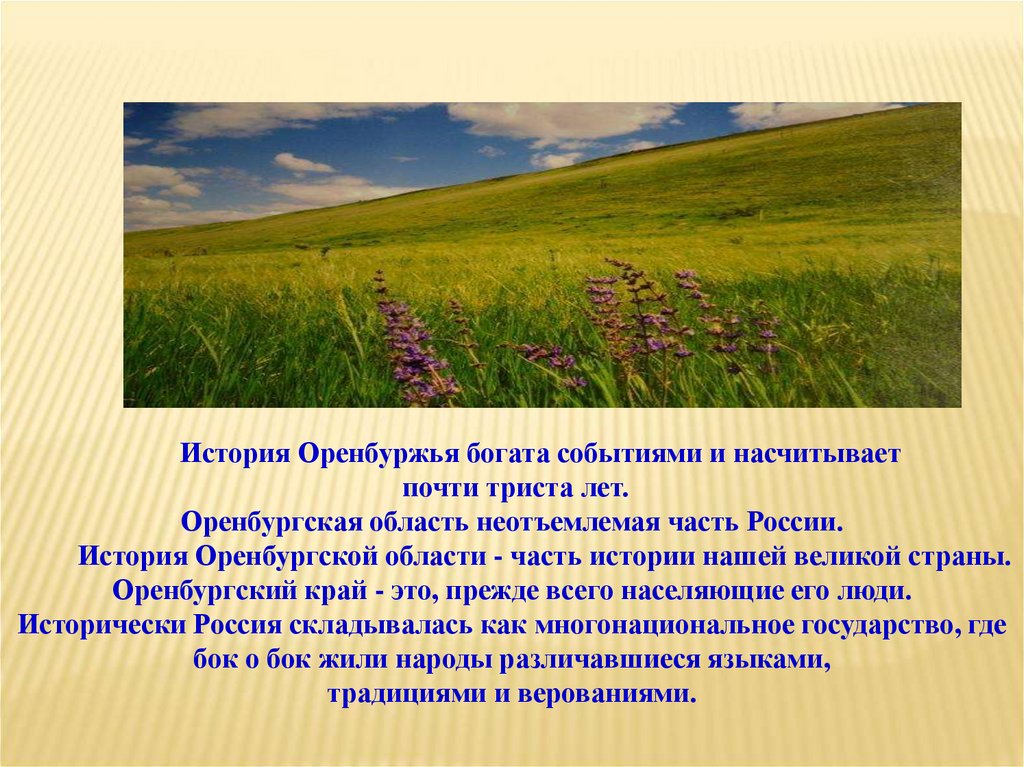 История Оренбуржья богата событиями и насчитывает почти триста лет.
Оренбургская область неотъемлемая часть России.
История Оренбургской области - часть истории нашей великой страны.
Оренбургский край - это, прежде всего населяющие его люди.
Исторически Россия складывалась как многонациональное государство, где бок о бок жили народы различавшиеся языками, традициями и верованиями.